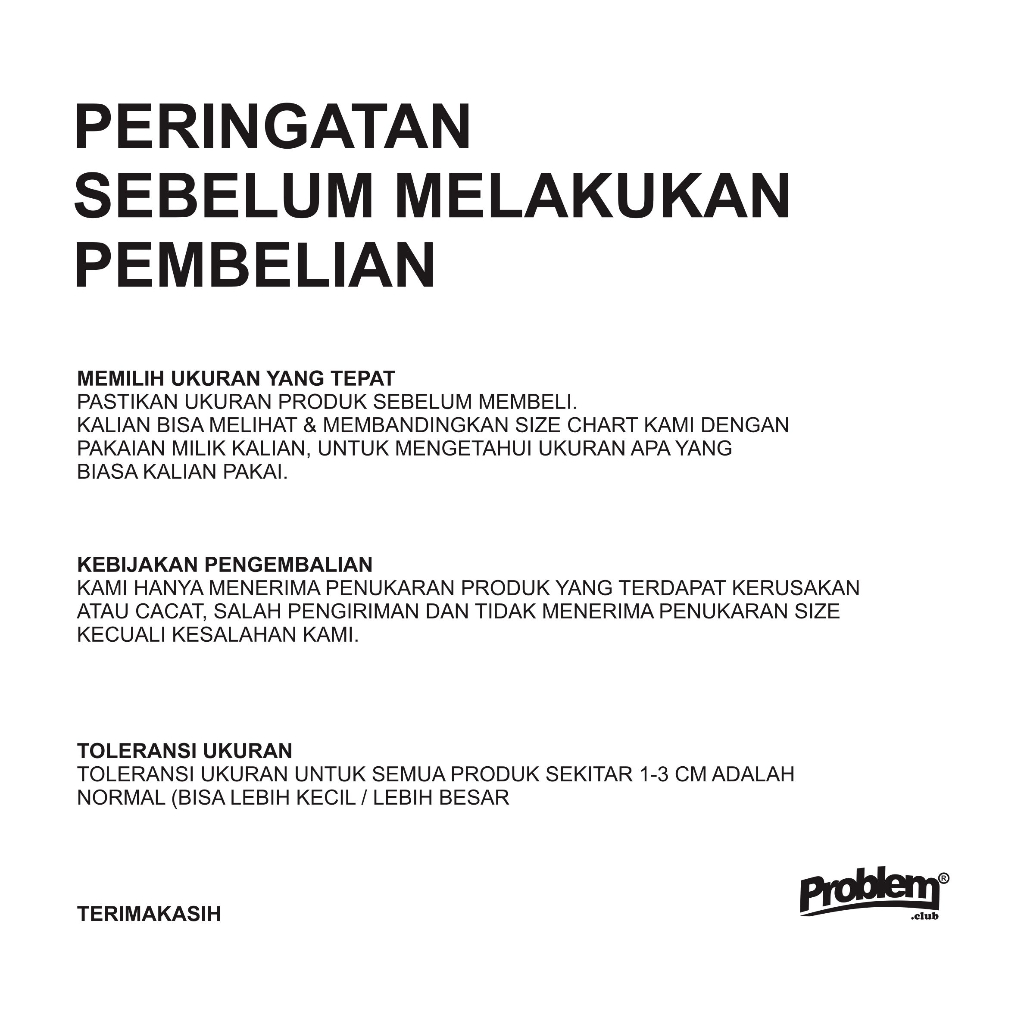 PERINGATAN SEBELUM MELAKUKAN PEMBELIAN

MEMILIH UKURAN YANG TEPAT
PASTIKAN UKURAN PRODUK SEBELUM MEMBELI.
KALIAN BISA MELIHAT & MEMBANDINGKAN SIZE CHART KAMI DENGAN PAKAIAN MILIK KALIAN, UNTUK MENGETAHUI UKURAN APA YANG BIASA KALIAN PAKAI.

KEBIJAKAN PENGEMBALIAN
KAMI HANYA MENERIMA PENUKARAN PRODUK YANG TERDAPAT KERUSAKAN ATAU CACAT, SALAH PENGIRIMAN DAN TIDAK MENERIMA PENUKARAN SIZE KECUALI KESALAHAN KAMI.

TOLERANSI UKURAN
TOLERANSI UKURAN UNTUK SEMUA PRODUK SEKITAR 1-3 CM ADALAH NORMAL (BISA LEBIH KECIL / LEBIH BESAR

TERIMAKASIH

Problem®
.club